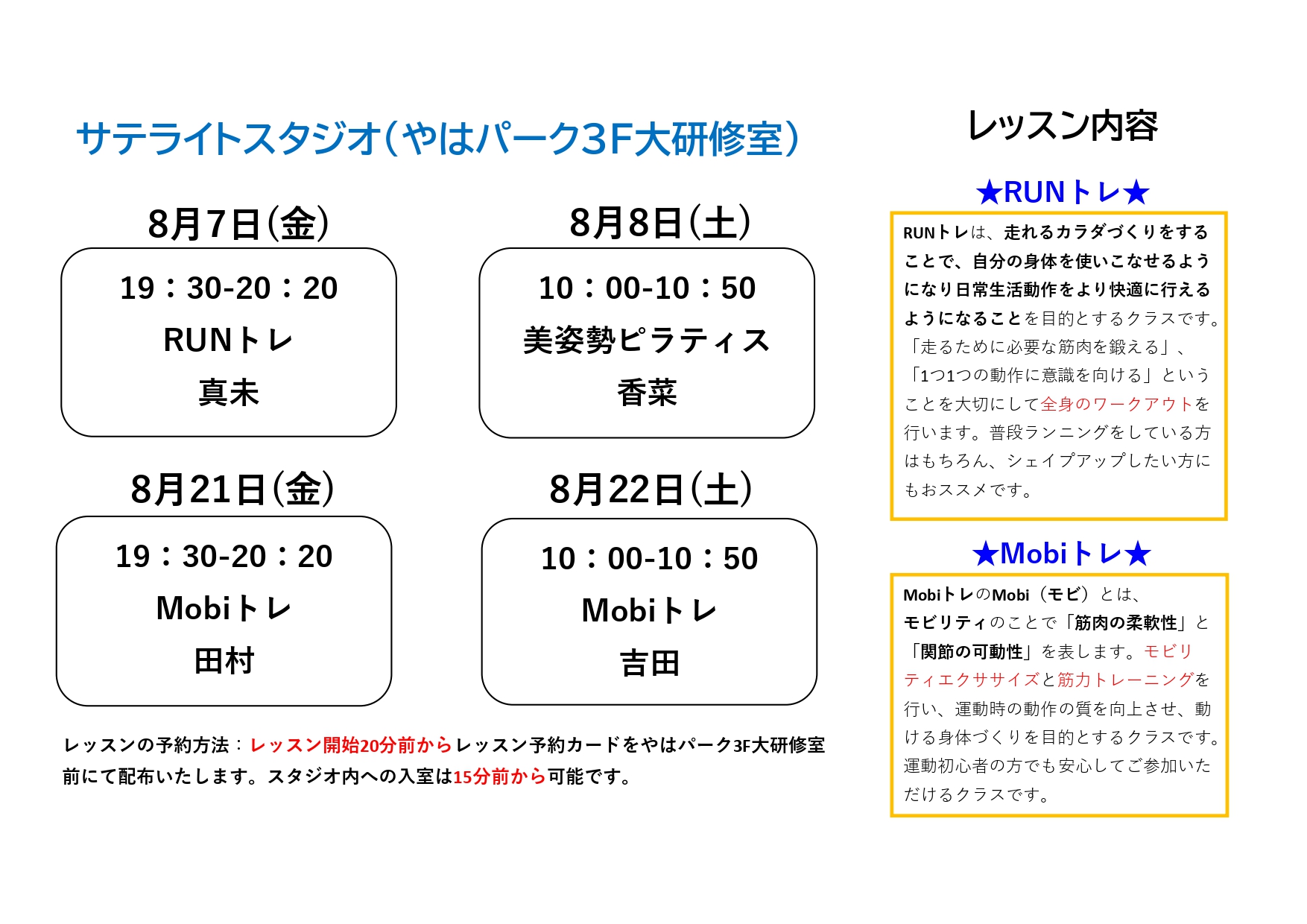 サテライトスタジオ（やはパーク3F大研修室）

8月7日（金）

19：30-20：20
RUNトレ
真未

8月8日（土）

10：00-10：50
美姿勢ピラティス
香菜

8月21日（金）

19：30-20：20
Mobiトレ
田村

8月22日（土）

10：00-10：50
Mobiトレ
吉田

レッスンの予約方法：レッスン開始20分前からレッスン予約カードをやはパーク3F大研修室前にて配布いたします。スタジオ内への入室は15分前から可能です。

レッスン内容

★RUNトレ★

RUNトレは、走れるカラダづくりをすることで、自分の身体を使いこなせるようになり日常生活動作をより快適に行えるようになることを目的とするクラスです。「走るために必要な筋肉を鍛える」、「1つ1つの動作に意識を向ける」ということを大切にして全身のワークアウトを行います。普段ランニングをしている方はもちろん、シェイプアップしたい方にもおススメです。

★Mobiトレ★

MobiトレのMobi（モビ）とは、モビリティのことで「筋肉の柔軟性」と「関節の可動性」を表します。モビリティエクササイズと筋力トレーニングを行い、運動時の動作の質を向上させ、動ける身体づくりを目的とするクラスです。運動初心者の方でも安心してご参加いただけるクラスです。